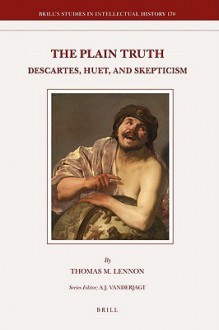 BRILL'S STUDIES IN INTELLECTUAL HISTORY 170

THE PLAIN TRUTH

DESCARTES, HUET, AND SKEPTICISM

By

THOMAS M. LENNON

Series Editor: A.J. VANDERJAGT

BRILL